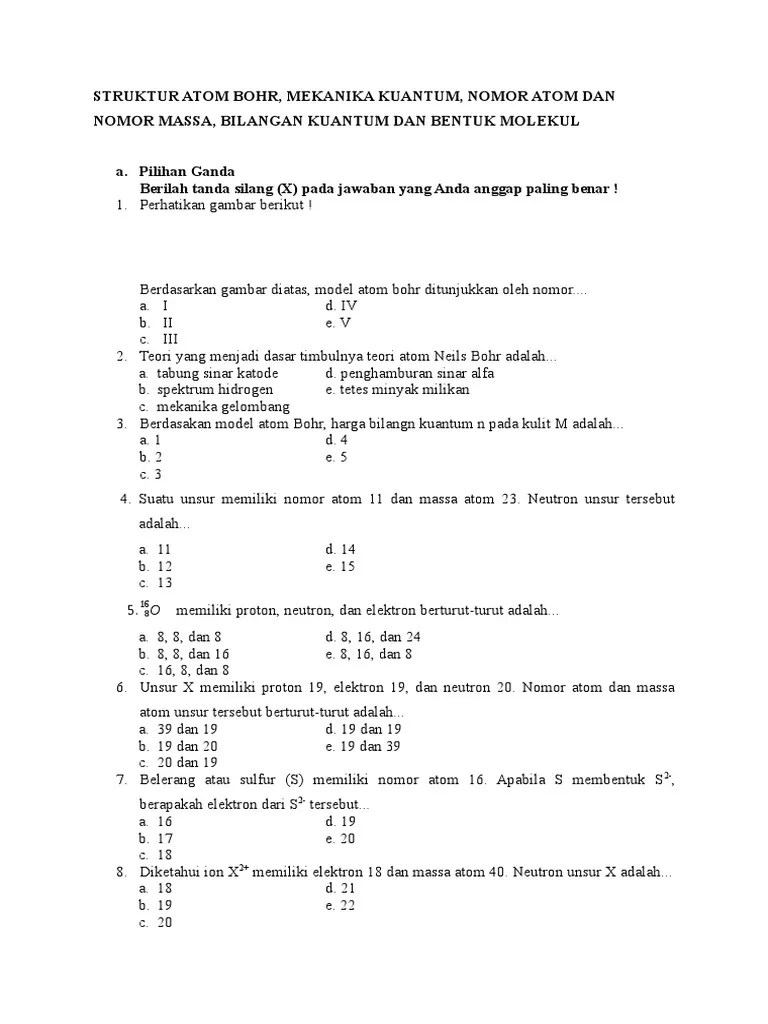 STRUKTUR ATOM BOHR, MEKANIKA KUANTUM, NOMOR ATOM DAN NOMOR MASSA, BILANGAN KUANTUM DAN BENTUK MOLEKUL

a. Pilihan Ganda
Berilah tanda silang (X) pada jawaban yang Anda anggap paling benar !
1. Perhatikan gambar berikut !

Berdasarkan gambar diatas, model atom bohr ditunjukkan oleh nomor....
a. I
b. II
c. III
d. IV
e. V
2. Teori yang menjadi dasar timbulnya teori atom Neils Bohr adalah...
a. tabung sinar katode
b. spektrum hidrogen
c. mekanika gelombang
d. penghamburan sinar alfa
e. tetes minyak milikan
3. Berdasakan model atom Bohr, harga bilangn kuantum n pada kulit M adalah...
a. 1
b. 2
c. 3
d. 4
e. 5
4. Suatu unsur memiliki nomor atom 11 dan massa atom 23. Neutron unsur tersebut adalah...
a. 11
b. 12
c. 13
d. 14
e. 15
5. $^{16}_{8}O$ memiliki proton, neutron, dan elektron berturut-turut adalah...
a. 8, 8, dan 8
b. 8, 8, dan 16
c. 16, 8, dan 8
d. 8, 16, dan 24
e. 8, 16, dan 8
6. Unsur X memiliki proton 19, elektron 19, dan neutron 20. Nomor atom dan massa atom unsur tersebut berturut-turut adalah...
a. 39 dan 19
b. 19 dan 20
c. 20 dan 19
d. 19 dan 19
e. 19 dan 39
7. Belerang atau sulfur (S) memiliki nomor atom 16. Apabila S membentuk $S^{2-}$, berapakah elektron dari $S^{2-}$ tersebut...
a. 16
b. 17
c. 18
d. 19
e. 20
8. Diketahui ion $X^{2+}$ memiliki elektron 18 dan massa atom 40. Neutron unsur X adalah...
a. 18
b. 19
c. 20
d. 21
e. 22